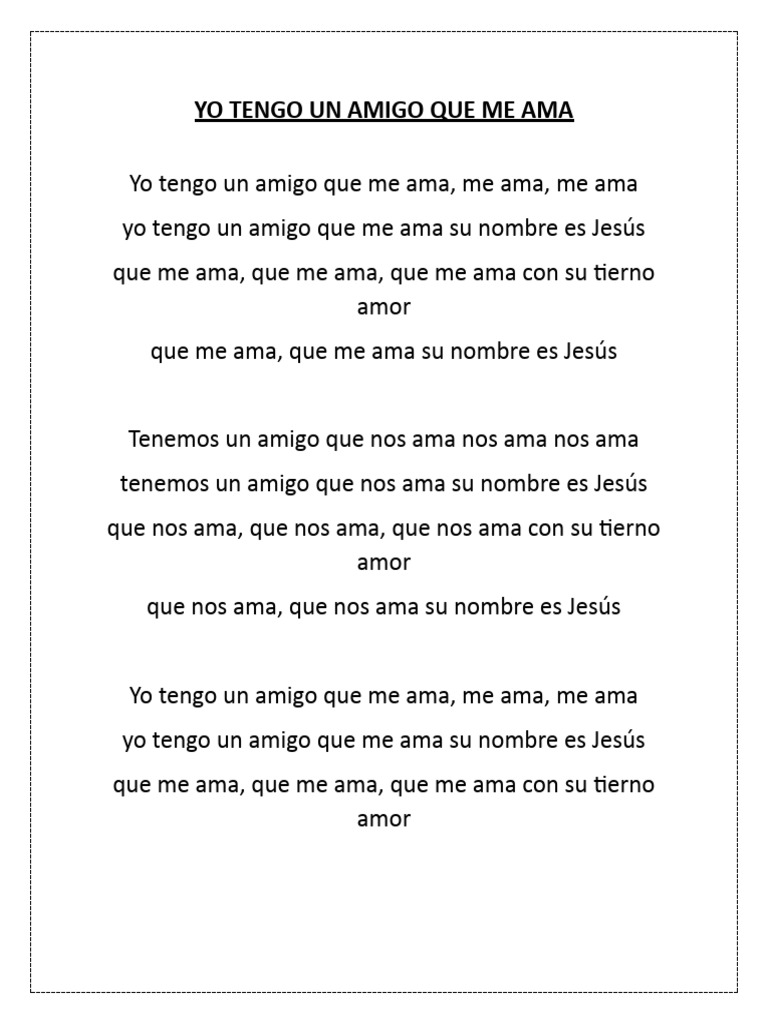 YO TENGO UN AMIGO QUE ME AMA

Yo tengo un amigo que me ama, me ama, me ama
yo tengo un amigo que me ama su nombre es Jesús
que me ama, que me ama, que me ama con su tierno amor
que me ama, que me ama su nombre es Jesús

Tenemos un amigo que nos ama nos ama nos ama
tenemos un amigo que nos ama su nombre es Jesús
que nos ama, que nos ama, que nos ama con su tierno amor
que nos ama, que nos ama su nombre es Jesús

Yo tengo un amigo que me ama, me ama, me ama
yo tengo un amigo que me ama su nombre es Jesús
que me ama, que me ama, que me ama con su tierno amor